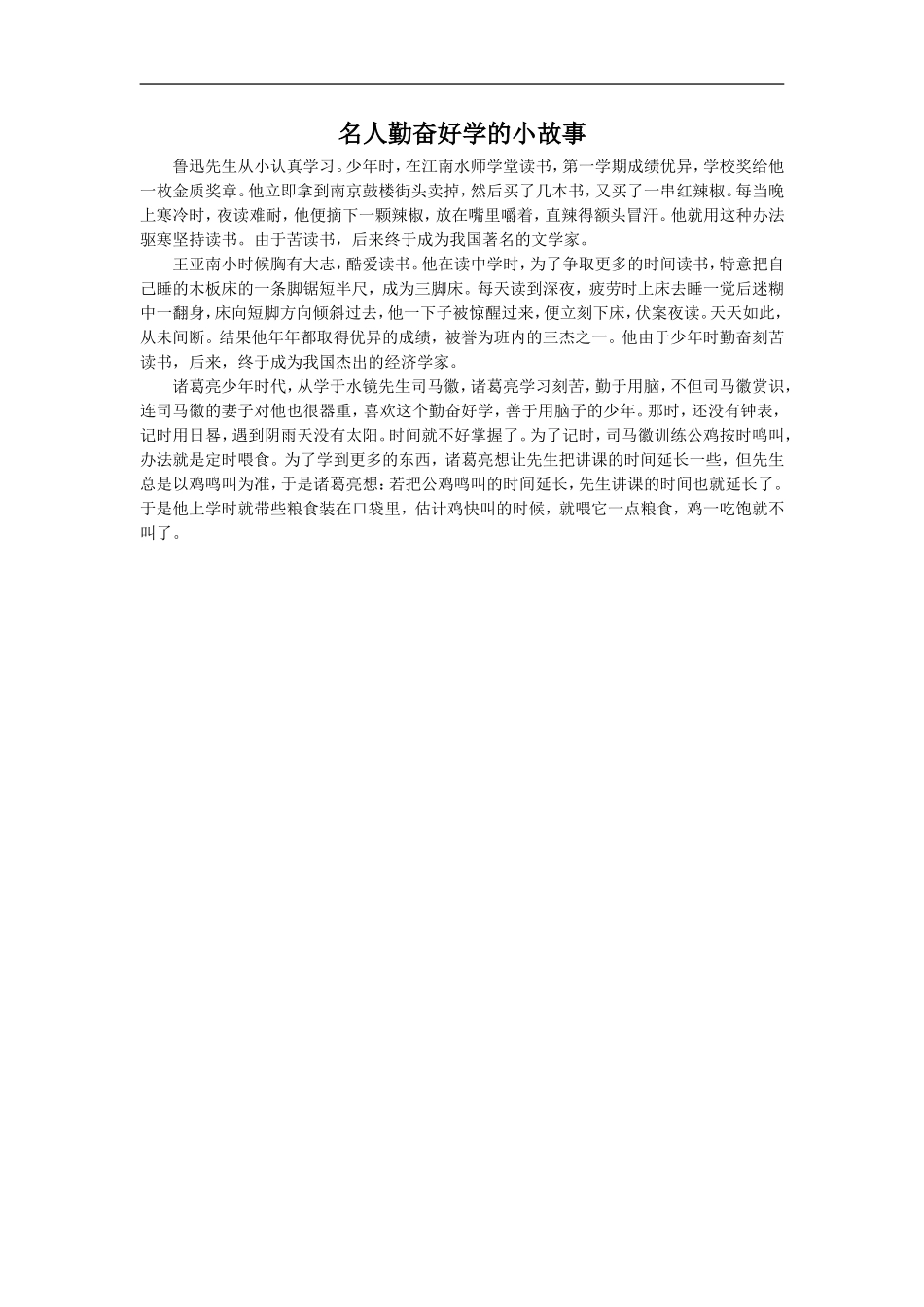 名人勤奋好学的小故事

鲁迅先生从小认真学习。少年时，在江南水师学堂读书，第一学期成绩优异，学校奖给他一枚金质奖章。他立即拿到南京鼓楼街头卖掉，然后买了几本书，又买了一串红辣椒。每当晚上寒冷时，夜读难耐，他便摘下一颗辣椒，放在嘴里嚼着，直辣得额头冒汗。他就用这种办法驱寒坚持读书。由于苦读书，后来终于成为我国著名的文学家。

王亚南小时候胸有大志，酷爱读书。他在读中学时，为了争取更多的时间读书，特意把自己睡的木板床的一条脚锯短半尺，成为三脚床。每天读到深夜，疲劳时上床去睡一觉后迷糊中一翻身，床向短脚方向倾斜过去，他一下子被惊醒过来，便立刻下床，伏案夜读。天天如此，从未间断。结果他年年都取得优异的成绩，被誉为班内的三杰之一。他由于少年时勤奋刻苦读书，后来，终于成为我国杰出的经济学家。

诸葛亮少年时代，从学于水镜先生司马徽，诸葛亮学习刻苦，勤于用脑，不但司马徽赏识，连司马徽的妻子对他也很器重，喜欢这个勤奋好学，善于用脑子的少年。那时，还没有钟表，记时用日晷，遇到阴雨天没有太阳。时间就不好掌握了。为了记时，司马徽训练公鸡按时鸣叫，办法就是定时喂食。为了学到更多的东西，诸葛亮想让先生把讲课的时间延长一些，但先生总是以鸡鸣叫为准，于是诸葛亮想：若把公鸡鸣叫的时间延长，先生讲课的时间也就延长了。于是他上学时就带些粮食装在口袋里，估计鸡快叫的时候，就喂它一点粮食，鸡一吃饱就不叫了。